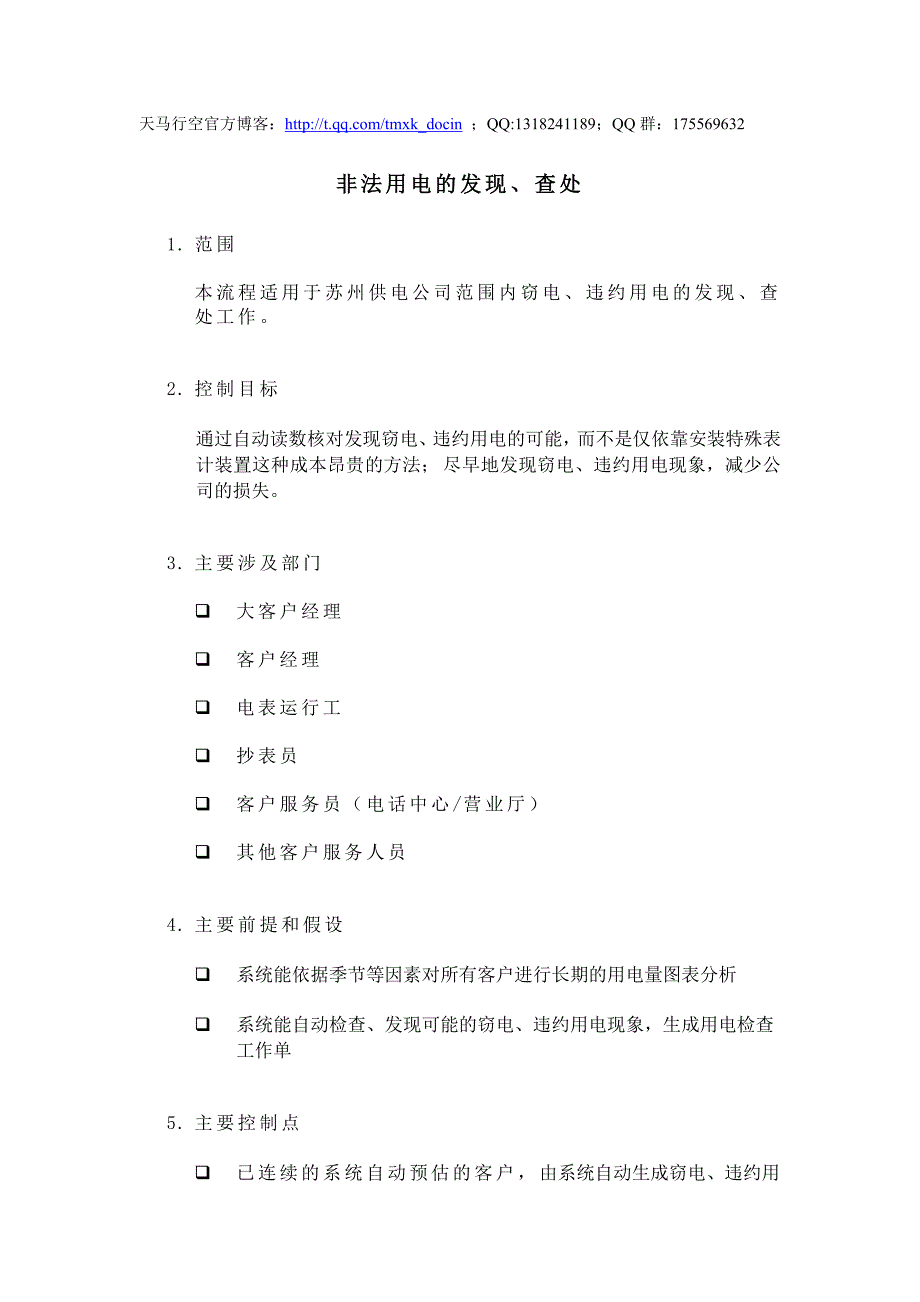 天马行空官方博客：http://t.qq.com/tmxk_docin ；QQ:1318241189；QQ 群：175569632

非法用电的发现、查处

1. 范围

本流程适用于苏州供电公司范围内窃电、违约用电的发现、查处工作。

2. 控制目标

通过自动读数核对发现窃电、违约用电的可能，而不是仅依靠安装特殊表计装置这种成本昂贵的方法；尽早地发现窃电、违约用电现象，减少公司的损失。

3. 主要涉及部门

❑ 大客户经理

❑ 客户经理

❑ 电表运行工

❑ 抄表员

❑ 客户服务员（电话中心/营业厅）

❑ 其他客户服务人员

4. 主要前提和假设

❑ 系统能依据季节等因素对所有客户进行长期的用电量图表分析

❑ 系统能自动检查、发现可能的窃电、违约用电现象，生成用电检查工作单

5. 主要控制点

❑ 已连续的系统自动预估的客户，由系统自动生成窃电、违约用